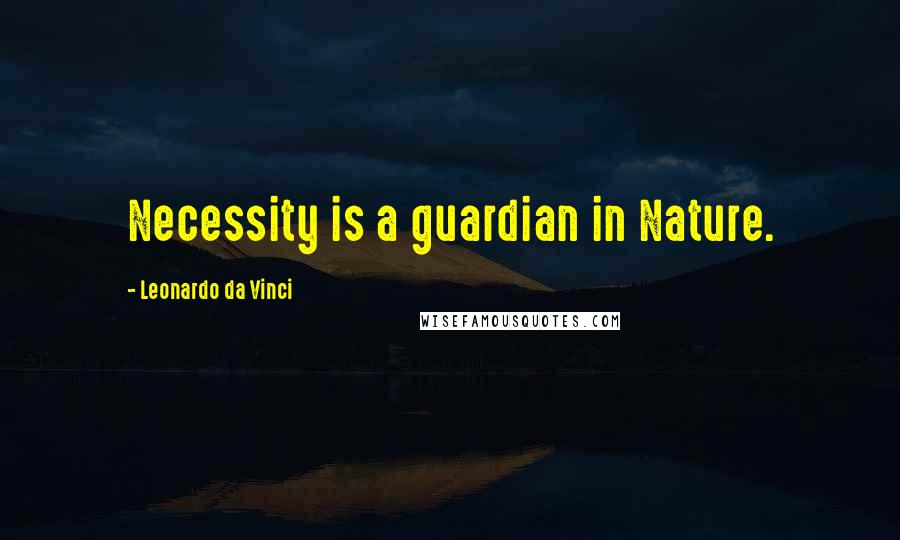 Necessity is a guardian in Nature.

- Leonardo da Vinci

WISEFAMOUSQUOTES.COM